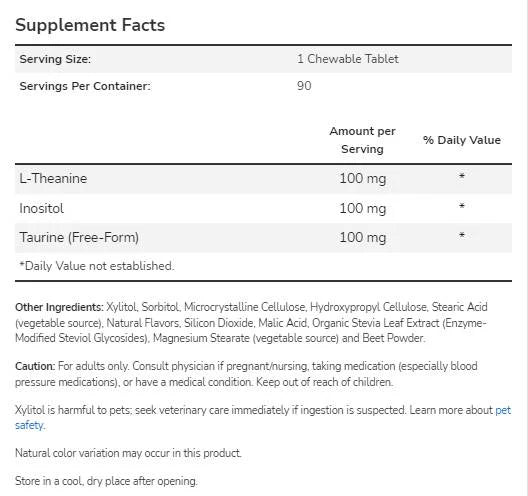 Supplement Facts

| Serving Size: | 1 Chewable Tablet |
|---|---|
| Servings Per Container: | 90 |

| | Amount per Serving | % Daily Value |
|---|---|---|
| L-Theanine | 100 mg | * |
| Inositol | 100 mg | * |
| Taurine (Free-Form) | 100 mg | * |

*Daily Value not established.

Other Ingredients: Xylitol, Sorbitol, Microcrystalline Cellulose, Hydroxypropyl Cellulose, Stearic Acid (vegetable source), Natural Flavors, Silicon Dioxide, Malic Acid, Organic Stevia Leaf Extract (Enzyme-Modified Steviol Glycosides), Magnesium Stearate (vegetable source) and Beet Powder.

Caution: For adults only. Consult physician if pregnant/nursing, taking medication (especially blood pressure medications), or have a medical condition. Keep out of reach of children.

Xylitol is harmful to pets; seek veterinary care immediately if ingestion is suspected. Learn more about pet safety.

Natural color variation may occur in this product.

Store in a cool, dry place after opening.